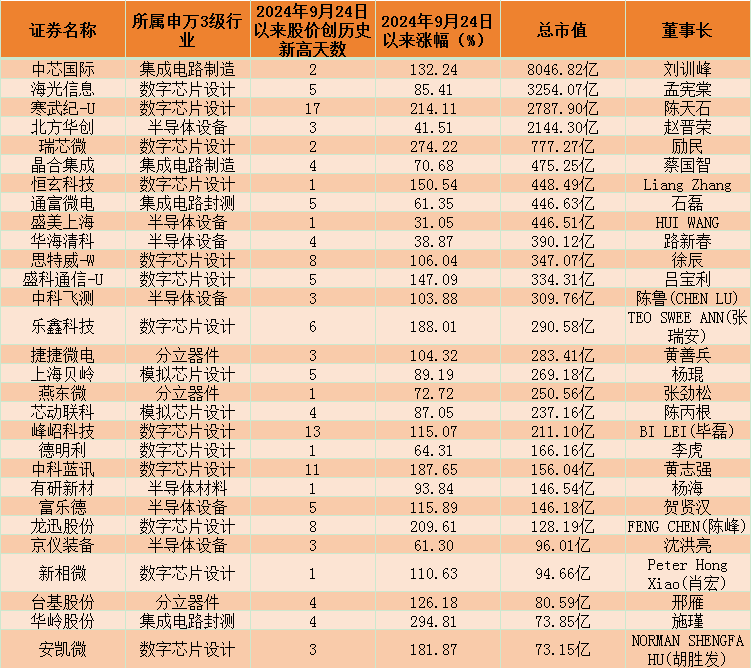 | 证券名称 | 所属申万3级行业 | 2024年9月24日以来股价创历史新高天数 | 2024年9月24日以来涨幅（%） | 总市值 | 董事长 |
|---|---|---|---|---|---|
| 中芯国际 | 集成电路制造 | 2 | 132.24 | 8046.82亿 | 刘训峰 |
| 海光信息 | 数字芯片设计 | 5 | 85.41 | 3254.07亿 | 孟宪棠 |
| 寒武纪-U | 数字芯片设计 | 17 | 214.11 | 2787.90亿 | 陈天石 |
| 北方华创 | 半导体设备 | 3 | 41.51 | 2144.30亿 | 赵晋荣 |
| 瑞芯微 | 数字芯片设计 | 2 | 274.22 | 777.27亿 | 励民 |
| 晶合集成 | 集成电路制造 | 4 | 70.68 | 475.25亿 | 蔡国智 |
| 恒玄科技 | 数字芯片设计 | 1 | 150.54 | 448.49亿 | Liang Zhang |
| 通富微电 | 集成电路封测 | 5 | 61.35 | 446.63亿 | 石磊 |
| 盛美上海 | 半导体设备 | 1 | 31.05 | 446.51亿 | HUI WANG |
| 华海清科 | 半导体设备 | 4 | 38.87 | 390.12亿 | 路新春 |
| 思特威-W | 数字芯片设计 | 8 | 106.04 | 347.07亿 | 徐辰 |
| 盛科通信-U | 数字芯片设计 | 5 | 147.09 | 334.31亿 | 吕宝利 |
| 中科飞测 | 半导体设备 | 3 | 103.88 | 309.76亿 | 陈鲁(CHEN LU) |
| 乐鑫科技 | 数字芯片设计 | 6 | 188.01 | 290.58亿 | TEO SWEE ANN(张瑞安) |
| 捷捷微电 | 分立器件 | 3 | 104.32 | 283.41亿 | 黄善兵 |
| 上海贝岭 | 模拟芯片设计 | 5 | 89.19 | 269.18亿 | 杨琨 |
| 燕东微 | 分立器件 | 1 | 72.72 | 250.56亿 | 张劲松 |
| 芯动联科 | 模拟芯片设计 | 4 | 87.05 | 237.16亿 | 陈丙根 |
| 峰岹科技 | 数字芯片设计 | 13 | 115.07 | 211.10亿 | BI LEI(毕磊) |
| 德明利 | 数字芯片设计 | 1 | 64.31 | 166.16亿 | 李虎 |
| 中科蓝讯 | 数字芯片设计 | 11 | 187.65 | 156.04亿 | 黄志强 |
| 有研新材 | 半导体材料 | 1 | 93.84 | 146.54亿 | 杨海 |
| 富乐德 | 半导体设备 | 5 | 115.89 | 146.18亿 | 贺贤汉 |
| 龙迅股份 | 数字芯片设计 | 8 | 209.61 | 128.19亿 | FENG CHEN(陈峰) |
| 京仪装备 | 半导体设备 | 3 | 61.30 | 96.01亿 | 沈洪亮 |
| 新相微 | 数字芯片设计 | 1 | 110.63 | 94.66亿 | Peter Hong Xiao(肖宏) |
| 台基股份 | 分立器件 | 4 | 126.18 | 80.59亿 | 邢雁 |
| 华岭股份 | 集成电路封测 | 4 | 294.81 | 73.85亿 | 施瑾 |
| 安凯微 | 数字芯片设计 | 3 | 181.87 | 73.15亿 | NORMAN SHENGFA HU(胡胜发) |